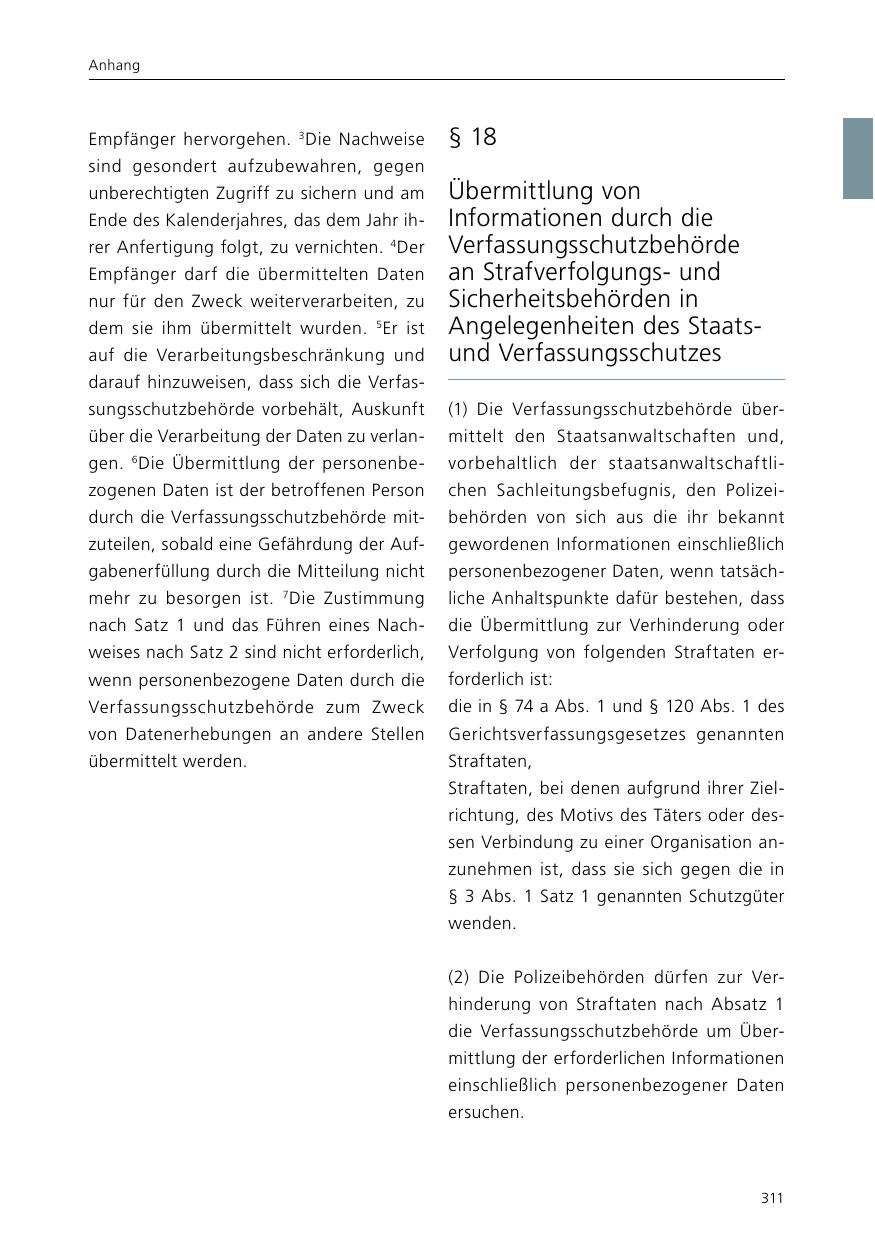 Anhang

Empfänger hervorgehen. $^3$Die Nachweise sind gesondert aufzubewahren, gegen unberechtigten Zugriff zu sichern und am Ende des Kalenderjahres, das dem Jahr ihrer Anfertigung folgt, zu vernichten. $^4$Der Empfänger darf die übermittelten Daten nur für den Zweck weiterverarbeiten, zu dem sie ihm übermittelt wurden. $^5$Er ist auf die Verarbeitungsbeschränkung und darauf hinzuweisen, dass sich die Verfassungsschutzbehörde vorbehält, Auskunft über die Verarbeitung der Daten zu verlangen. $^6$Die Übermittlung der personenbezogenen Daten ist der betroffenen Person durch die Verfassungsschutzbehörde mitzuteilen, sobald eine Gefährdung der Aufgabenerfüllung durch die Mitteilung nicht mehr zu besorgen ist. $^7$Die Zustimmung nach Satz 1 und das Führen eines Nachweises nach Satz 2 sind nicht erforderlich, wenn personenbezogene Daten durch die Verfassungsschutzbehörde zum Zweck von Datenerhebungen an andere Stellen übermittelt werden.

§ 18

Übermittlung von Informationen durch die Verfassungsschutzbehörde an Strafverfolgungs- und Sicherheitsbehörden in Angelegenheiten des Staats- und Verfassungsschutzes

(1) Die Verfassungsschutzbehörde übermittelt den Staatsanwaltschaften und, vorbehaltlich der staatsanwaltschaftlichen Sachleitungsbefugnis, den Polizeibehörden von sich aus die ihr bekannt gewordenen Informationen einschließlich personenbezogener Daten, wenn tatsächliche Anhaltspunkte dafür bestehen, dass die Übermittlung zur Verhinderung oder Verfolgung von folgenden Straftaten erforderlich ist:
die in § 74 a Abs. 1 und § 120 Abs. 1 des Gerichtsverfassungsgesetzes genannten Straftaten,
Straftaten, bei denen aufgrund ihrer Zielrichtung, des Motivs des Täters oder dessen Verbindung zu einer Organisation anzunehmen ist, dass sie sich gegen die in § 3 Abs. 1 Satz 1 genannten Schutzgüter wenden.

(2) Die Polizeibehörden dürfen zur Verhinderung von Straftaten nach Absatz 1 die Verfassungsschutzbehörde um Übermittlung der erforderlichen Informationen einschließlich personenbezogener Daten ersuchen.

311